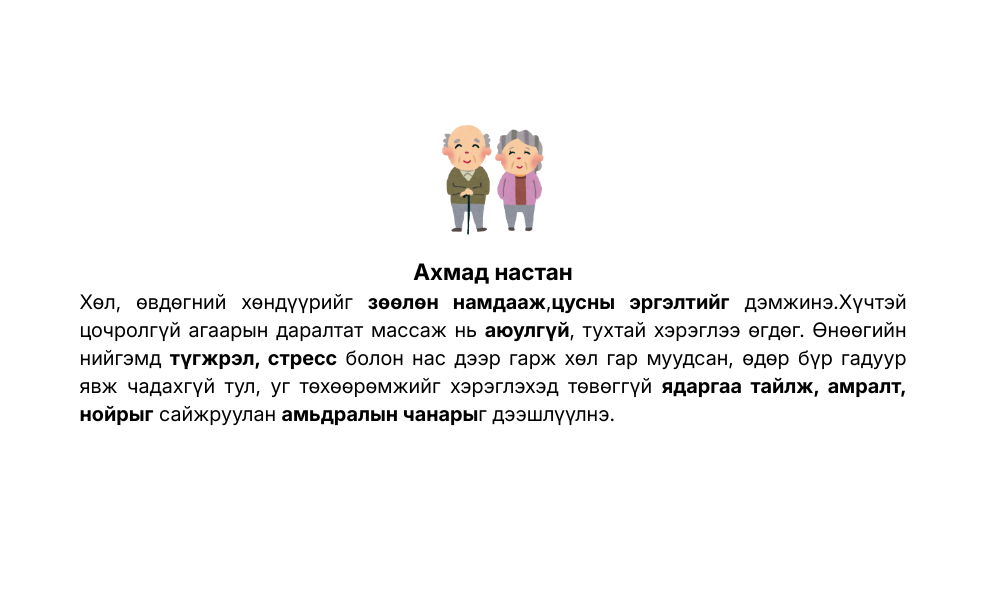 Ахмад настан

Хөл, өвдөгний хөндүүрийг зөөлөн намдааж,цусны эргэлтийг дэмжинэ.Хүчтэй цочролгүй агаарын даралтат массаж нь аюулгүй, тухтай хэрэглээ өгдөг. Өнөөгийн нийгэмд түгжрэл, стресс болон нас дээр гарж хөл гар муудсан, өдөр бүр гадуур явж чадахгүй тул, уг төхөөрөмжийг хэрэглэхэд төвөггүй ядаргаа тайлж, амралт, нойрыг сайжруулан амьдралын чанарыг дээшлүүлнэ.